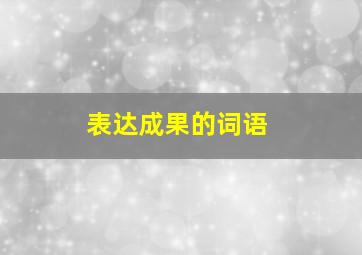 表达成果的词语